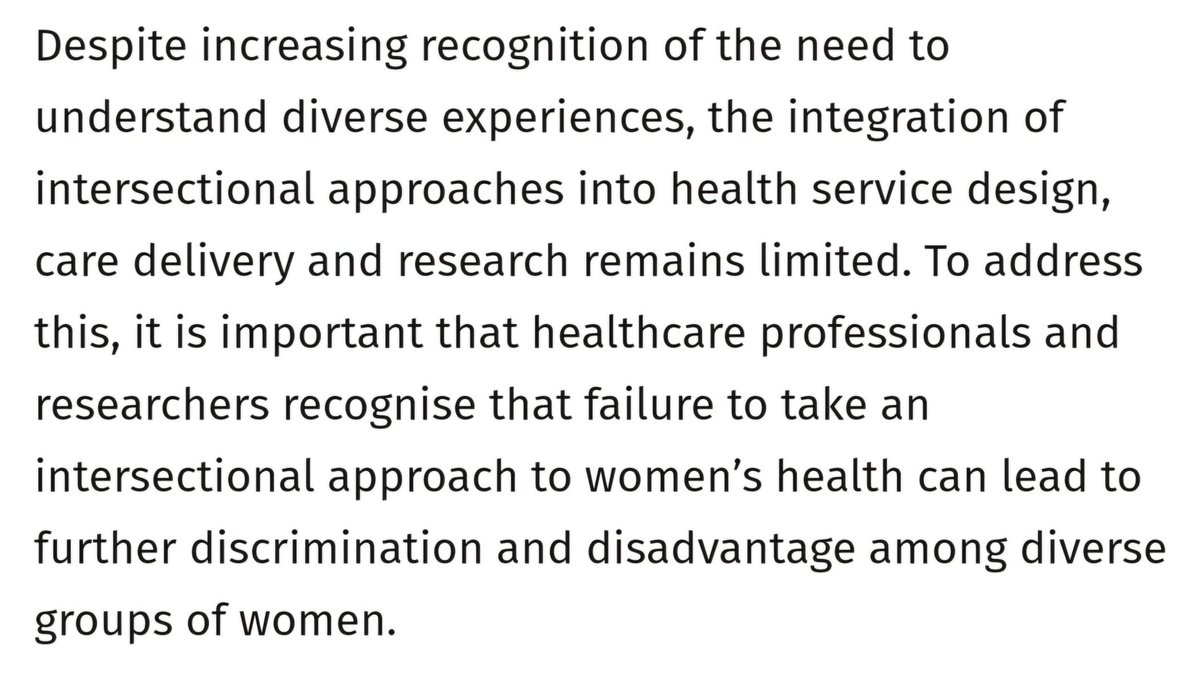 Despite increasing recognition of the need to understand diverse experiences, the integration of intersectional approaches into health service design, care delivery and research remains limited. To address this, it is important that healthcare professionals and researchers recognise that failure to take an intersectional approach to women's health can lead to further discrimination and disadvantage among diverse groups of women.